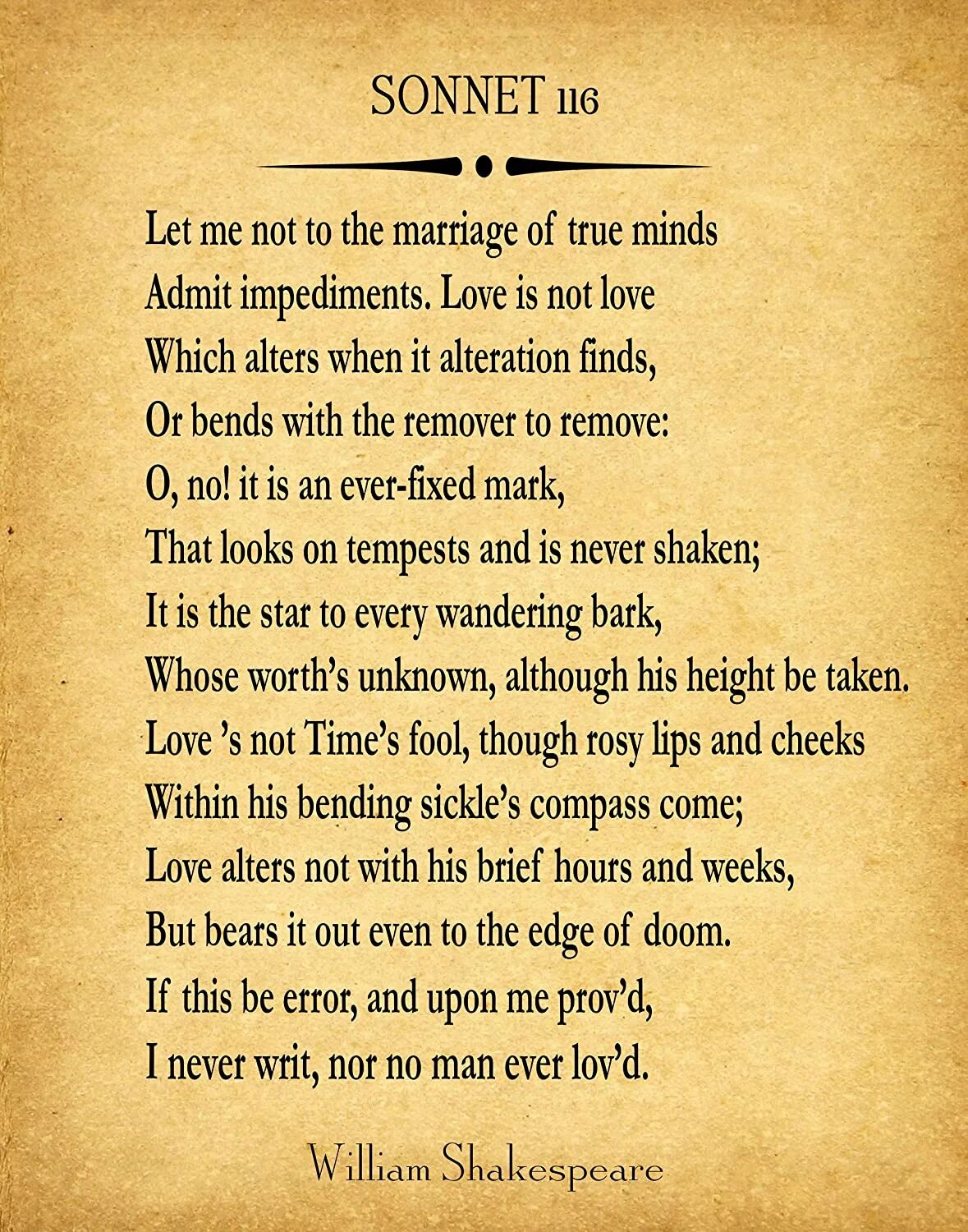 SONNET 116

Let me not to the marriage of true minds
Admit impediments. Love is not love
Which alters when it alteration finds,
Or bends with the remover to remove:
O, no! it is an ever-fixed mark,
That looks on tempests and is never shaken;
It is the star to every wandering bark,
Whose worth's unknown, although his height be taken.
Love 's not Time's fool, though rosy lips and cheeks
Within his bending sickle's compass come;
Love alters not with his brief hours and weeks,
But bears it out even to the edge of doom.
If this be error, and upon me prov'd,
I never writ, nor no man ever lov'd.

William Shakespeare